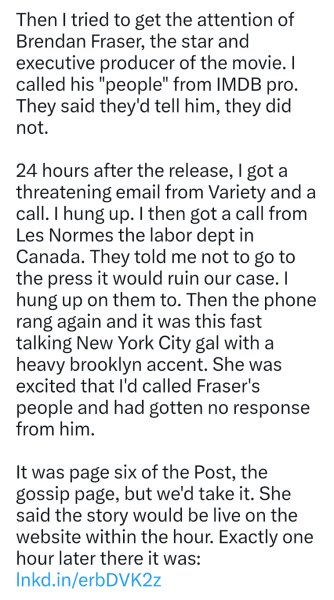 Then I tried to get the attention of Brendan Fraser, the star and executive producer of the movie. I called his "people" from IMDB pro. They said they'd tell him, they did not.

24 hours after the release, I got a threatening email from Variety and a call. I hung up. I then got a call from Les Normes the labor dept in Canada. They told me not to go to the press it would ruin our case. I hung up on them to. Then the phone rang again and it was this fast talking New York City gal with a heavy brooklyn accent. She was excited that I'd called Fraser's people and had gotten no response from him.

It was page six of the Post, the gossip page, but we'd take it. She said the story would be live on the website within the hour. Exactly one hour later there it was: lnkd.in/erbDVK2z